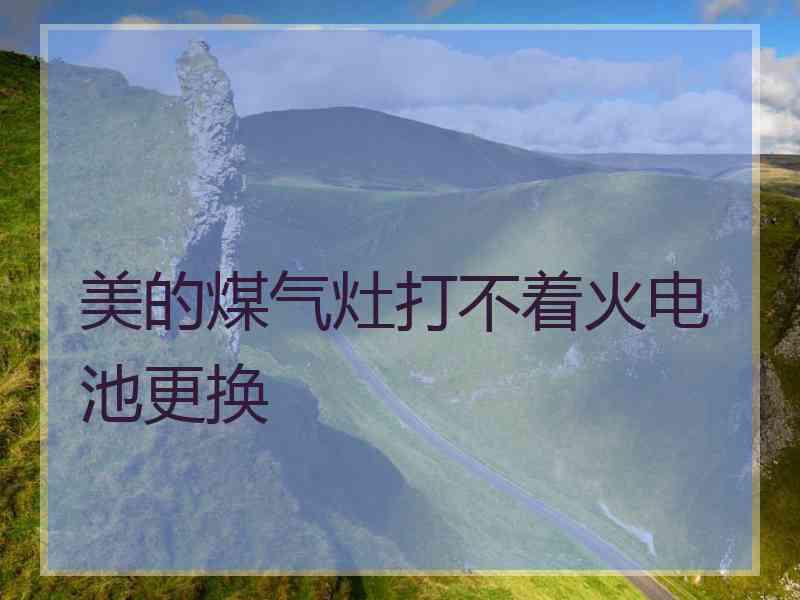 美的煤气灶打不着火电池更换